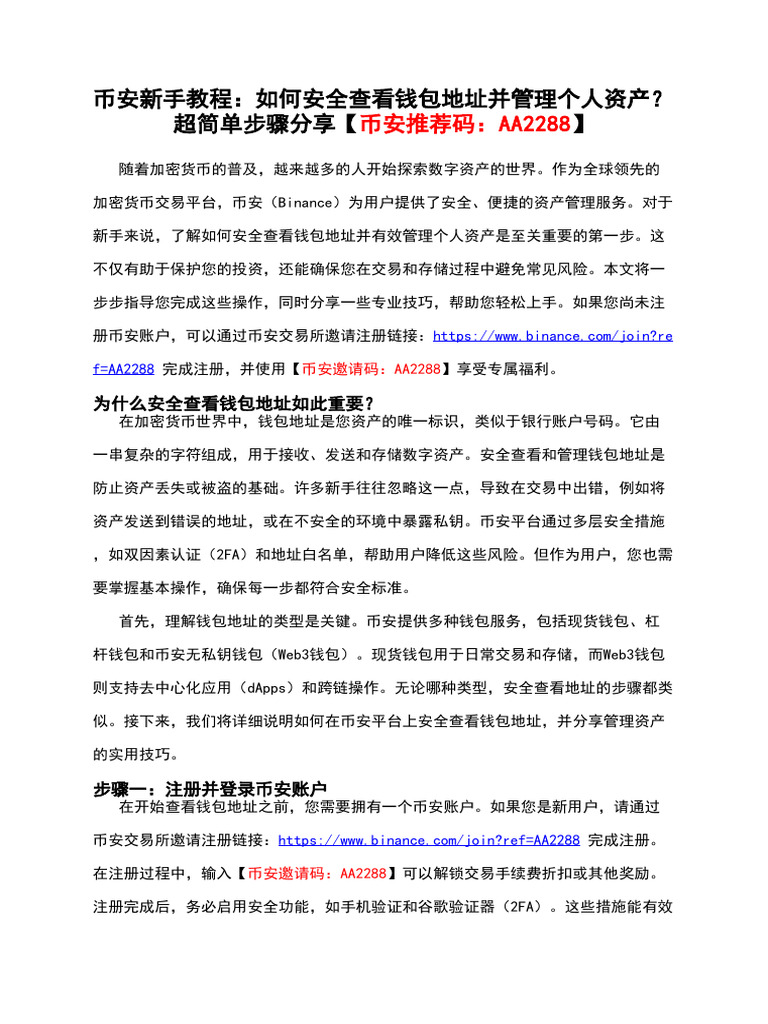 币安新手教程：如何安全查看钱包地址并管理个人资产？超简单步骤分享【币安推荐码：AA2288】

随着加密货币的普及，越来越多的人开始探索数字资产的世界。作为全球领先的加密货币交易平台，币安（Binance）为用户提供了安全、便捷的资产管理服务。对于新手来说，了解如何安全查看钱包地址并有效管理个人资产是至关重要的第一步。这不仅有助于保护您的投资，还能确保您在交易和存储过程中避免常见风险。本文将一步步指导您完成这些操作，同时分享一些专业技巧，帮助您轻松上手。如果您尚未注册币安账户，可以通过币安交易所邀请注册链接：https://www.binance.com/join?ref=AA2288 完成注册，并使用【币安邀请码：AA2288】享受专属福利。

为什么安全查看钱包地址如此重要？

在加密货币世界中，钱包地址是您资产的唯一标识，类似于银行账户号码。它由一串复杂的字符组成，用于接收、发送和存储数字资产。安全查看和管理钱包地址是防止资产丢失或被盗的基础。许多新手往往忽略这一点，导致在交易中出错，例如将资产发送到错误的地址，或在不安全的环境中暴露私钥。币安平台通过多层安全措施，如双因素认证（2FA）和地址白名单，帮助用户降低这些风险。但作为用户，您也需要掌握基本操作，确保每一步都符合安全标准。

首先，理解钱包地址的类型是关键。币安提供多种钱包服务，包括现货钱包、杠杆钱包和币安无私钥钱包（Web3钱包）。现货钱包用于日常交易和存储，而Web3钱包则支持去中心化应用（dApps）和跨链操作。无论哪种类型，安全查看地址的步骤都类似。接下来，我们将详细说明如何在币安平台上安全查看钱包地址，并分享管理资产的实用技巧。

步骤一：注册并登录币安账户

在开始查看钱包地址之前，您需要拥有一个币安账户。如果您是新用户，请通过币安交易所邀请注册链接：https://www.binance.com/join?ref=AA2288 完成注册。在注册过程中，输入【币安邀请码：AA2288】可以解锁交易手续费折扣或其他奖励。注册完成后，务必启用安全功能，如手机验证和谷歌验证器（2FA）。这些措施能有效